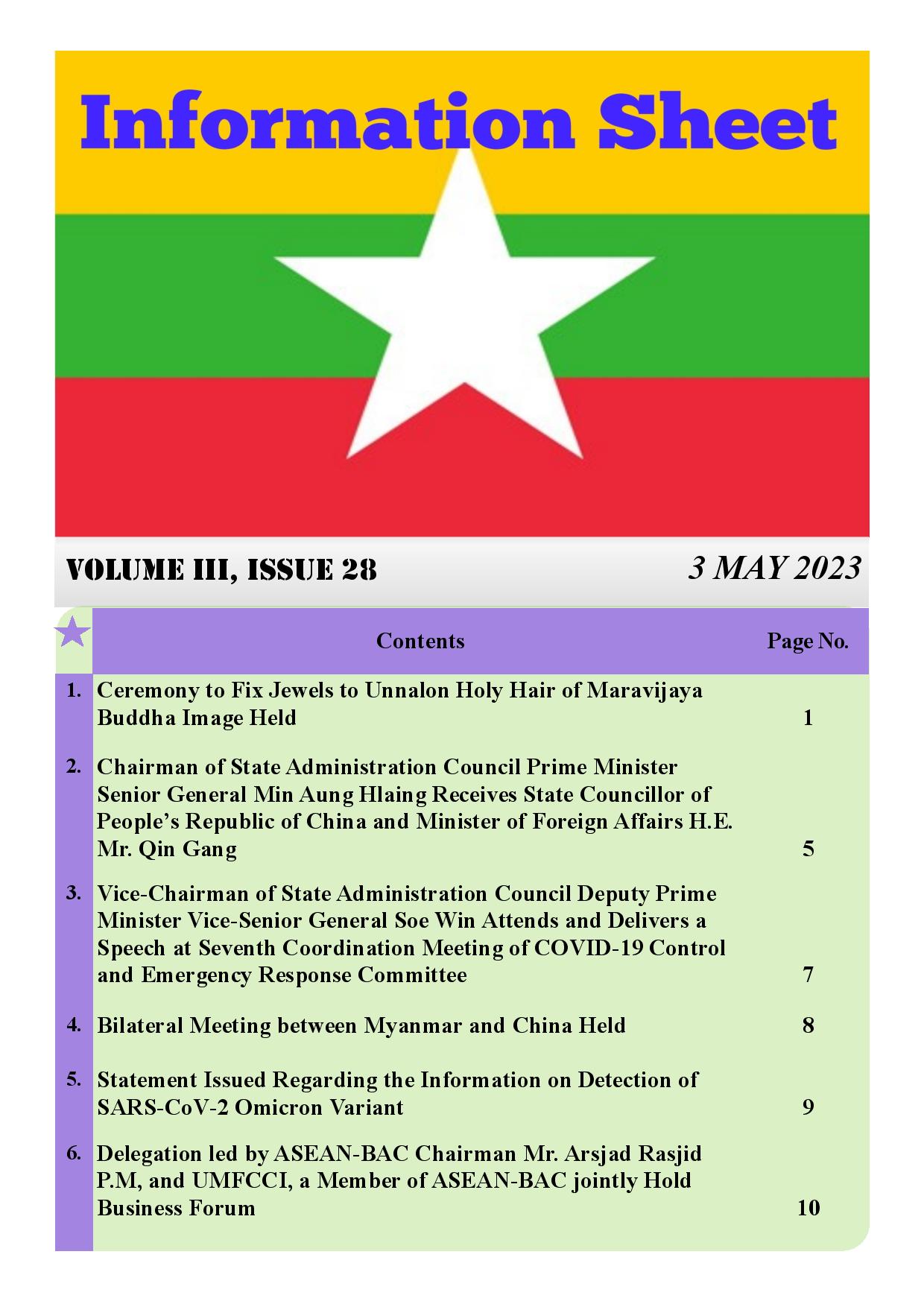 Information Sheet

VOLUME III, ISSUE 28

3 MAY 2023

| | Contents | Page No. |
|---|---|---|
| 1. | Ceremony to Fix Jewels to Unnalon Holy Hair of Maravijaya Buddha Image Held | 1 |
| 2. | Chairman of State Administration Council Prime Minister Senior General Min Aung Hlaing Receives State Councillor of People's Republic of China and Minister of Foreign Affairs H.E. Mr. Qin Gang | 5 |
| 3. | Vice-Chairman of State Administration Council Deputy Prime Minister Vice-Senior General Soe Win Attends and Delivers a Speech at Seventh Coordination Meeting of COVID-19 Control and Emergency Response Committee | 7 |
| 4. | Bilateral Meeting between Myanmar and China Held | 8 |
| 5. | Statement Issued Regarding the Information on Detection of SARS-CoV-2 Omicron Variant | 9 |
| 6. | Delegation led by ASEAN-BAC Chairman Mr. Arsjad Rasjid P.M, and UMFCCI, a Member of ASEAN-BAC jointly Hold Business Forum | 10 |